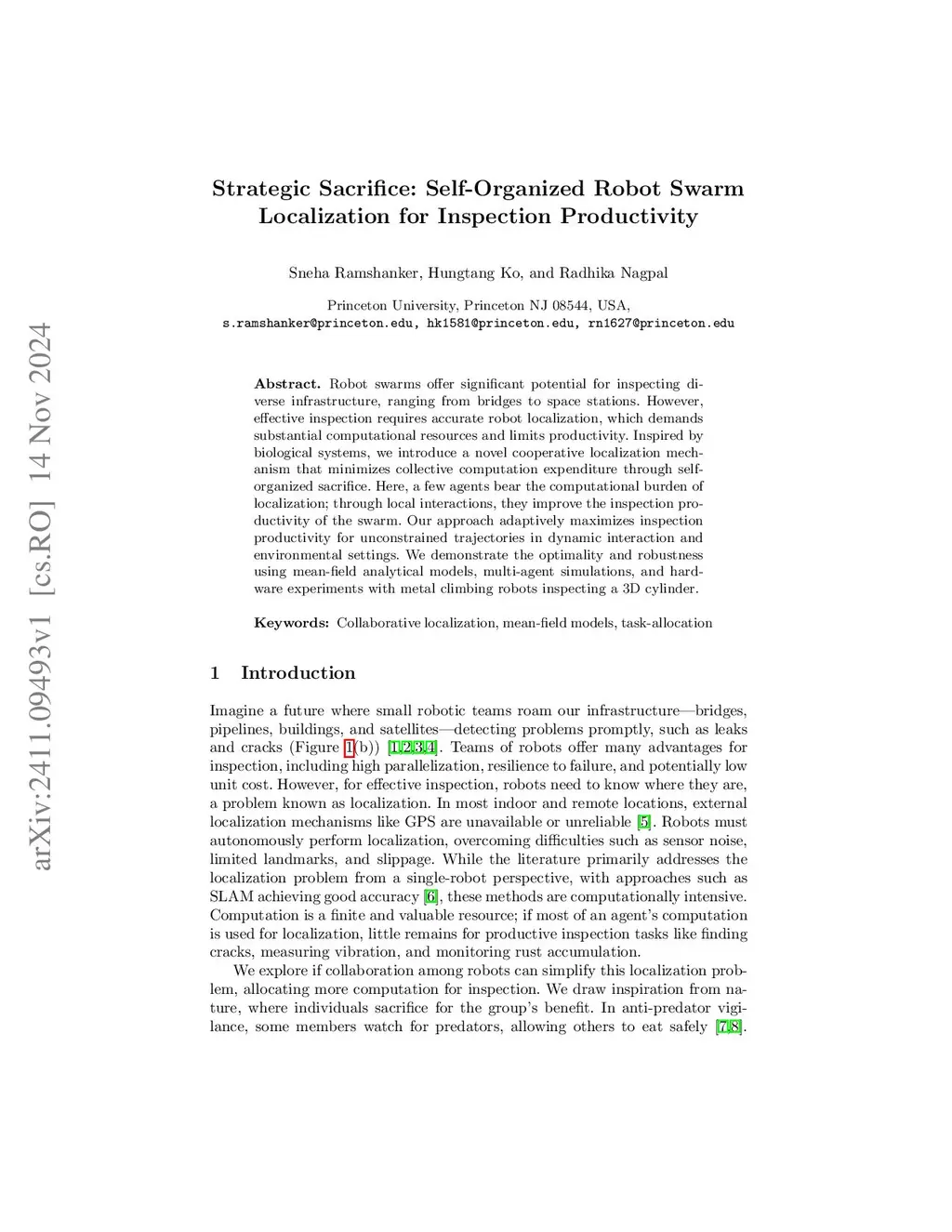 arXiv:2411.09493v1 [cs.RO] 14 Nov 2024

Strategic Sacrifice: Self-Organized Robot Swarm Localization for Inspection Productivity

Sneha Ramshanker, Hungtang Ko, and Radhika Nagpal

Princeton University, Princeton NJ 08544, USA,
s.ramshanker@princeton.edu, hk1581@princeton.edu, rn1627@princeton.edu

Abstract. Robot swarms offer significant potential for inspecting diverse infrastructure, ranging from bridges to space stations. However, effective inspection requires accurate robot localization, which demands substantial computational resources and limits productivity. Inspired by biological systems, we introduce a novel cooperative localization mechanism that minimizes collective computation expenditure through self-organized sacrifice. Here, a few agents bear the computational burden of localization; through local interactions, they improve the inspection productivity of the swarm. Our approach adaptively maximizes inspection productivity for unconstrained trajectories in dynamic interaction and environmental settings. We demonstrate the optimality and robustness using mean-field analytical models, multi-agent simulations, and hardware experiments with metal climbing robots inspecting a 3D cylinder.

Keywords: Collaborative localization, mean-field models, task-allocation

1 Introduction

Imagine a future where small robotic teams roam our infrastructure—bridges, pipelines, buildings, and satellites—detecting problems promptly, such as leaks and cracks (Figure 1(b)) [1,2,3,4]. Teams of robots offer many advantages for inspection, including high parallelization, resilience to failure, and potentially low unit cost. However, for effective inspection, robots need to know where they are, a problem known as localization. In most indoor and remote locations, external localization mechanisms like GPS are unavailable or unreliable [5]. Robots must autonomously perform localization, overcoming difficulties such as sensor noise, limited landmarks, and slippage. While the literature primarily addresses the localization problem from a single-robot perspective, with approaches such as SLAM achieving good accuracy [6], these methods are computationally intensive. Computation is a finite and valuable resource; if most of an agent's computation is used for localization, little remains for productive inspection tasks like finding cracks, measuring vibration, and monitoring rust accumulation.

We explore if collaboration among robots can simplify this localization problem, allocating more computation for inspection. We draw inspiration from nature, where individuals sacrifice for the group's benefit. In anti-predator vigilance, some members watch for predators, allowing others to eat safely [7,8].